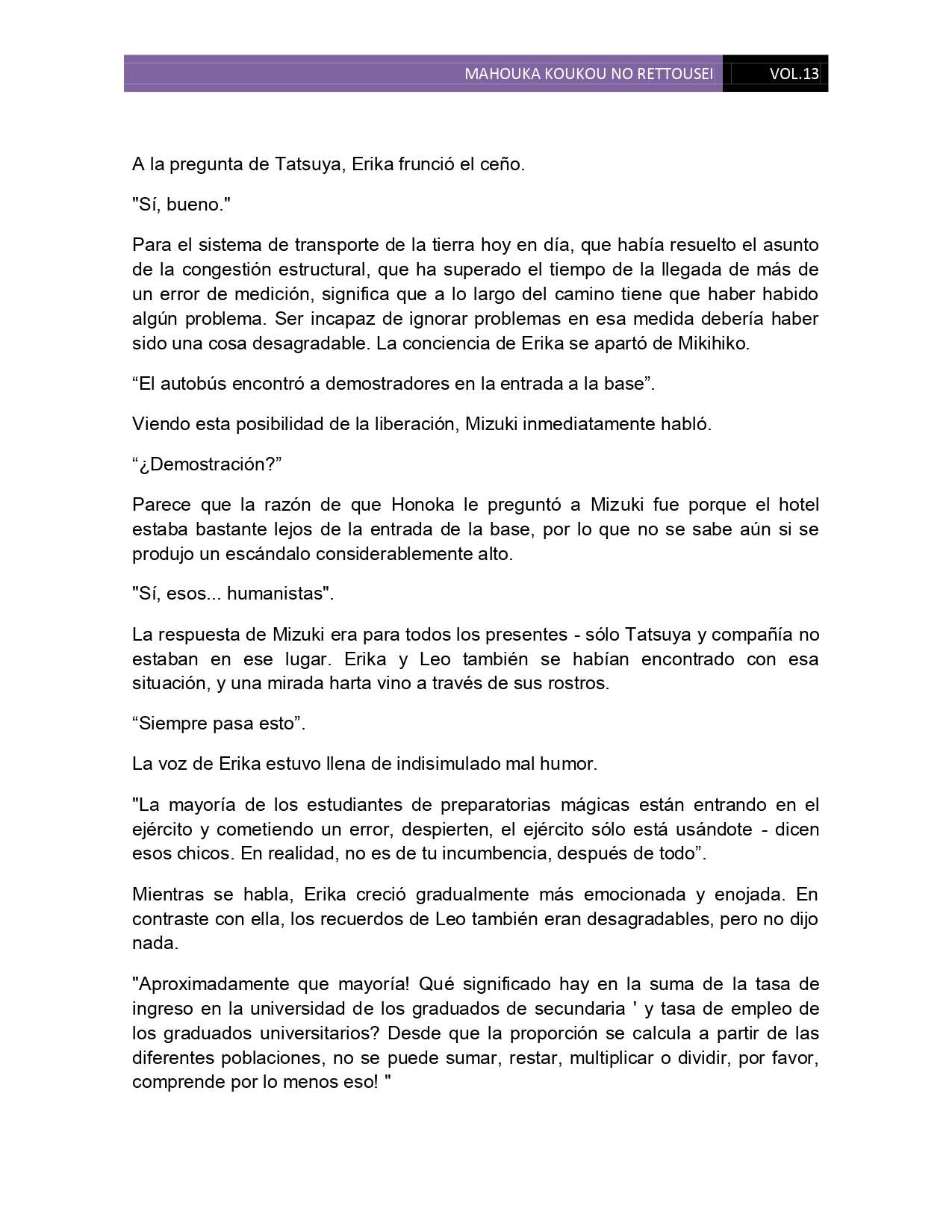 MAHOUKA KOUKOU NO RETTOUSEI VOL.13

A la pregunta de Tatsuya, Erika frunció el ceño.

"Sí, bueno."

Para el sistema de transporte de la tierra hoy en día, que había resuelto el asunto de la congestión estructural, que ha superado el tiempo de la llegada de más de un error de medición, significa que a lo largo del camino tiene que haber habido algún problema. Ser incapaz de ignorar problemas en esa medida debería haber sido una cosa desagradable. La conciencia de Erika se apartó de Mikihiko.

“El autobús encontró a demostradores en la entrada a la base”.

Viendo esta posibilidad de la liberación, Mizuki inmediatamente habló.

“¿Demostración?”

Parece que la razón de que Honoka le preguntó a Mizuki fue porque el hotel estaba bastante lejos de la entrada de la base, por lo que no se sabe aún si se produjo un escándalo considerablemente alto.

"Sí, esos... humanistas".

La respuesta de Mizuki era para todos los presentes - sólo Tatsuya y compañía no estaban en ese lugar. Erika y Leo también se habían encontrado con esa situación, y una mirada harta vino a través de sus rostros.

“Siempre pasa esto”.

La voz de Erika estuvo llena de indisimulado mal humor.

"La mayoría de los estudiantes de preparatorias mágicas están entrando en el ejército y cometiendo un error, despierten, el ejército sólo está usándote - dicen esos chicos. En realidad, no es de tu incumbencia, después de todo”.

Mientras se habla, Erika creció gradualmente más emocionada y enojada. En contraste con ella, los recuerdos de Leo también eran desagradables, pero no dijo nada.

"Aproximadamente que mayoría! Qué significado hay en la suma de la tasa de ingreso en la universidad de los graduados de secundaria ' y tasa de empleo de los graduados universitarios? Desde que la proporción se calcula a partir de las diferentes poblaciones, no se puede sumar, restar, multiplicar o dividir, por favor, comprende por lo menos eso! "